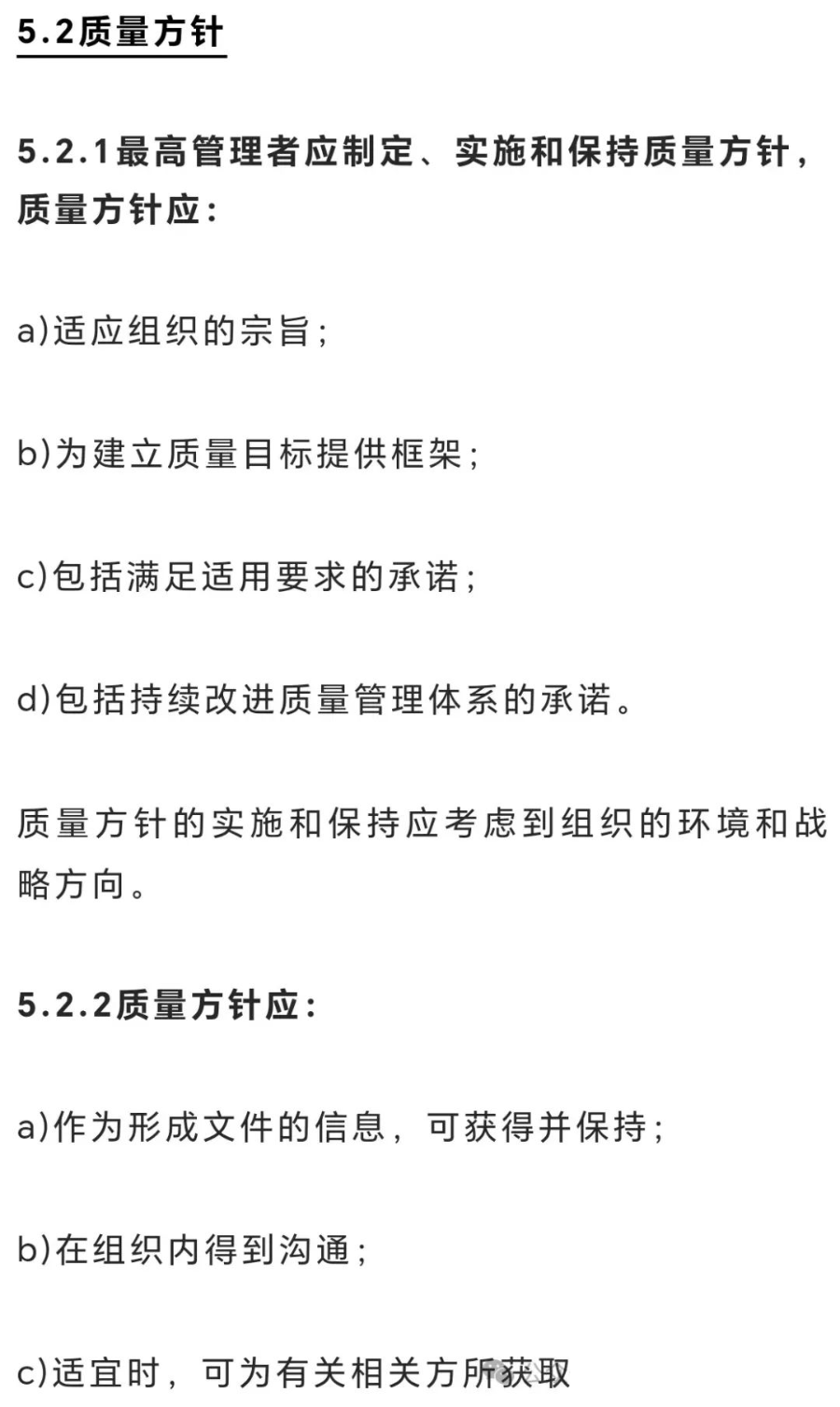 5.2质量方针

5.2.1最高管理者应制定、实施和保持质量方针，质量方针应：

a)适应组织的宗旨；

b)为建立质量目标提供框架；

c)包括满足适用要求的承诺；

d)包括持续改进质量管理体系的承诺。

质量方针的实施和保持应考虑到组织的环境和战略方向。

5.2.2质量方针应：

a)作为形成文件的信息，可获得并保持；

b)在组织内得到沟通；

c)适宜时，可为有关相关方所获取